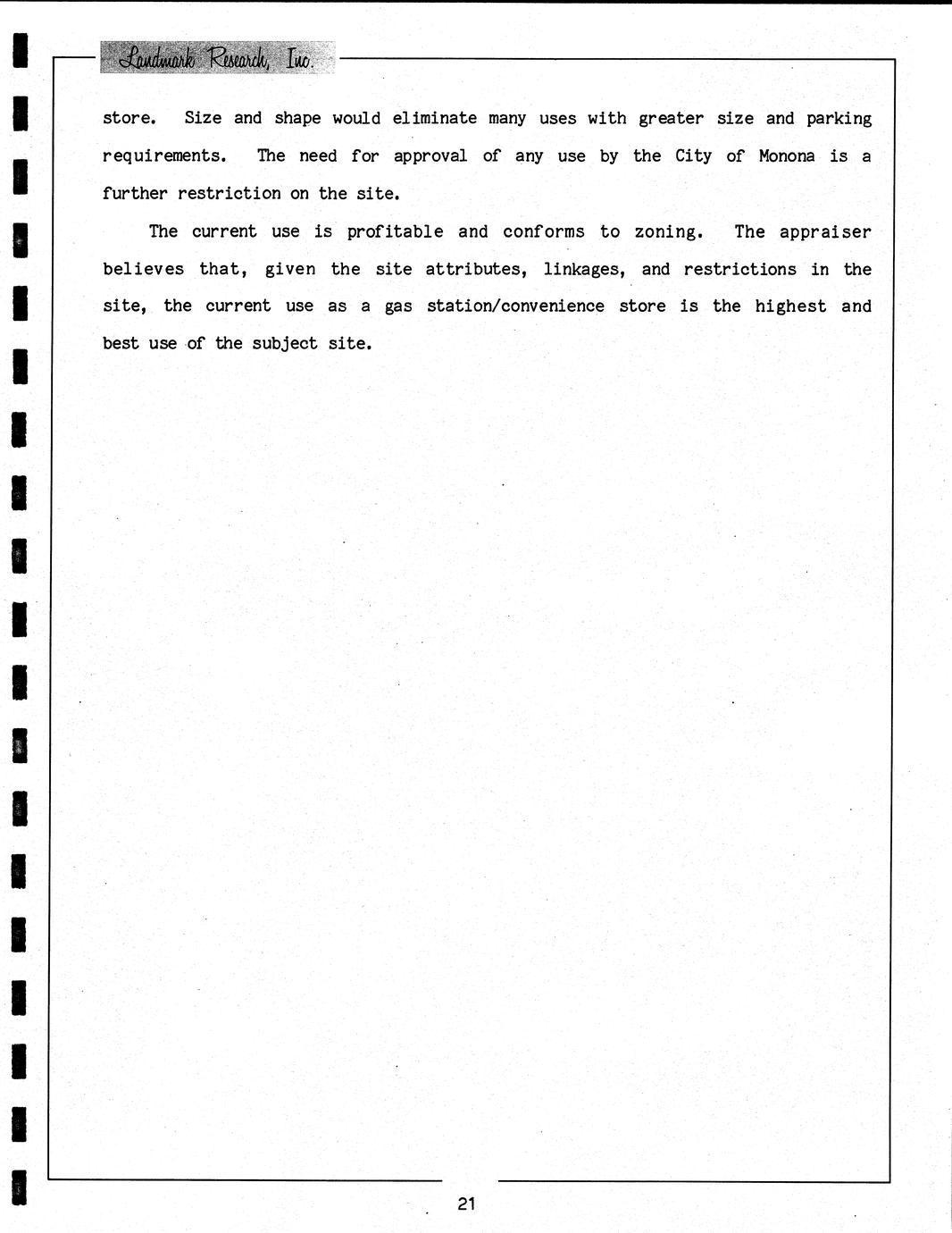 Landmark Research, Inc.

store. Size and shape would eliminate many uses with greater size and parking requirements. The need for approval of any use by the City of Monona is a further restriction on the site.

The current use is profitable and conforms to zoning. The appraiser believes that, given the site attributes, linkages, and restrictions in the site, the current use as a gas station/convenience store is the highest and best use of the subject site.

21